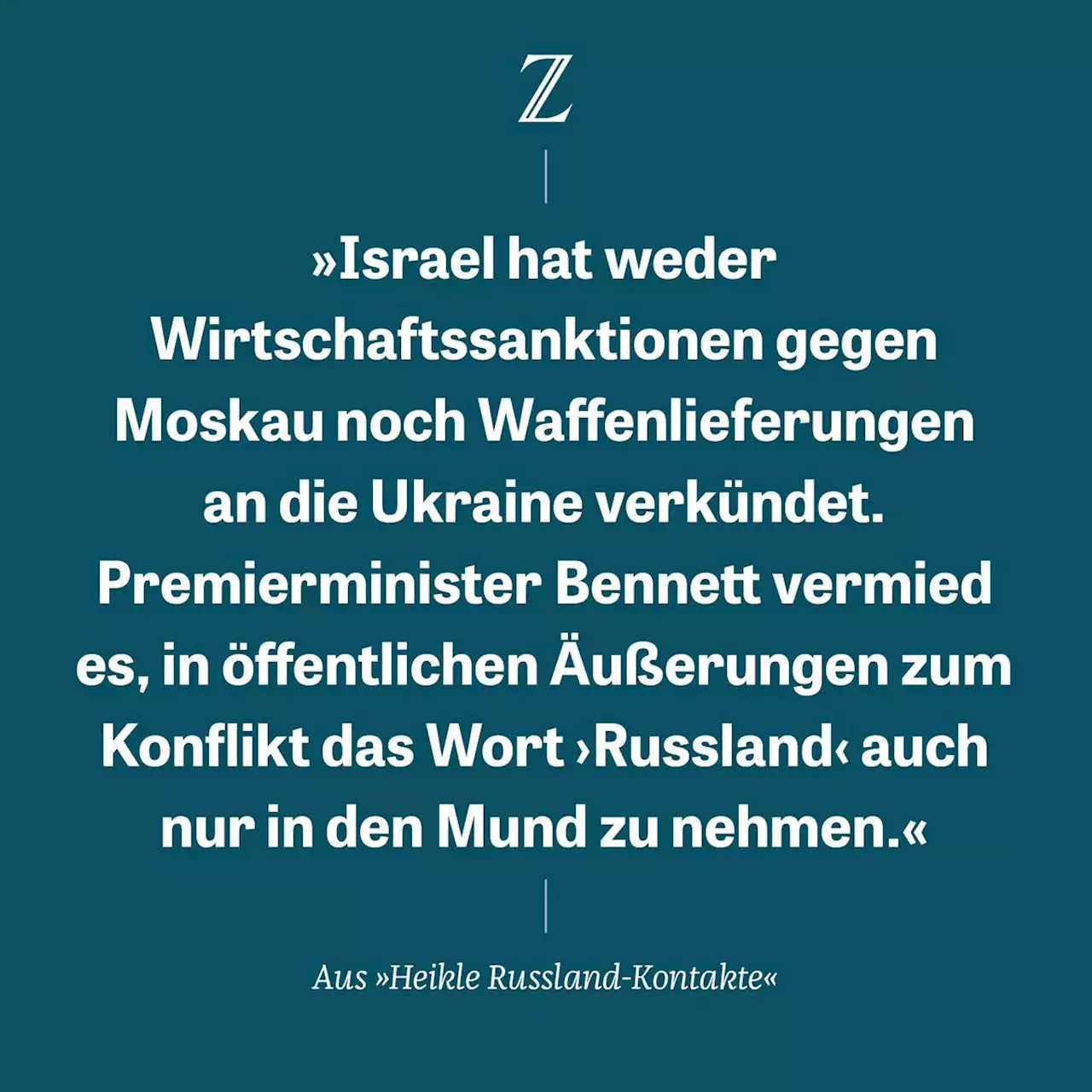 Z

»Israel hat weder Wirtschaftssanktionen gegen Moskau noch Waffenlieferungen an die Ukraine verkündet. Premierminister Bennett vermied es, in öffentlichen Äußerungen zum Konflikt das Wort ›Russland‹ auch nur in den Mund zu nehmen.«

Aus »Heikle Russland-Kontakte«